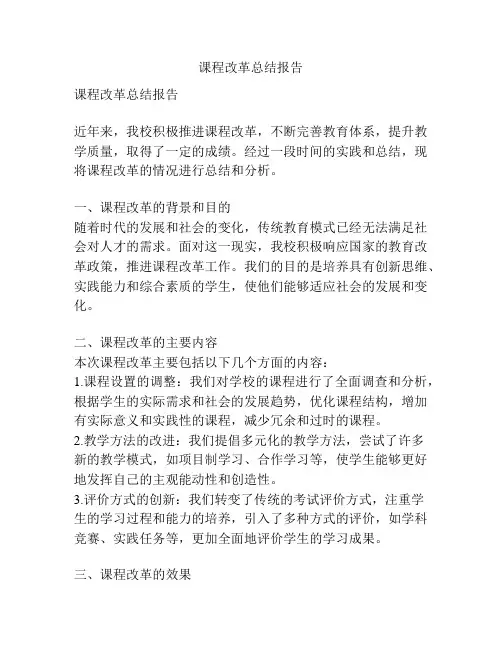 课程改革总结报告

课程改革总结报告

近年来，我校积极推进课程改革，不断完善教育体系，提升教学质量，取得了一定的成绩。经过一段时间的实践和总结，现将课程改革的情况进行总结和分析。

一、课程改革的背景和目的
随着时代的发展和社会的变化，传统教育模式已经无法满足社会对人才的需求。面对这一现实，我校积极响应国家的教育改革政策，推进课程改革工作。我们的目的是培养具有创新思维、实践能力和综合素质的学生，使他们能够适应社会的发展和变化。

二、课程改革的主要内容
本次课程改革主要包括以下几个方面的内容：
1.课程设置的调整：我们对学校的课程进行了全面调查和分析，根据学生的实际需求和社会的发展趋势，优化课程结构，增加有实际意义和实践性的课程，减少冗余和过时的课程。
2.教学方法的改进：我们提倡多元化的教学方法，尝试了许多新的教学模式，如项目制学习、合作学习等，使学生能够更好地发挥自己的主观能动性和创造性。
3.评价方式的创新：我们转变了传统的考试评价方式，注重学生的学习过程和能力的培养，引入了多种方式的评价，如学科竞赛、实践任务等，更加全面地评价学生的学习成果。

三、课程改革的效果